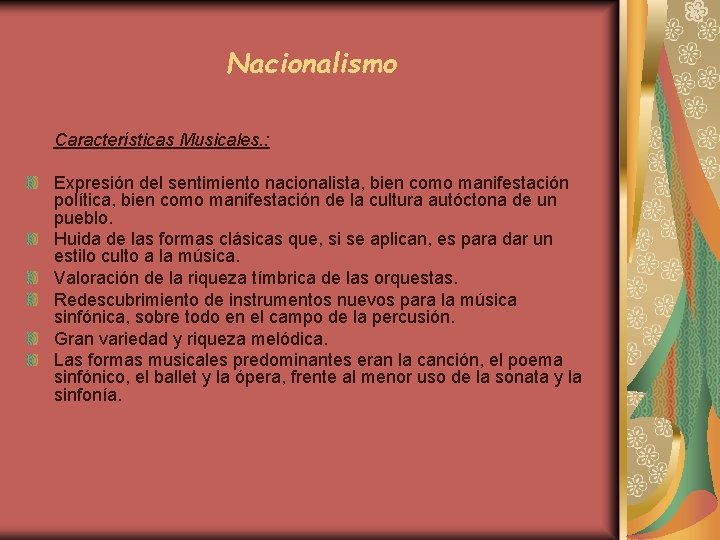 Nacionalismo

Características Musicales.:

Expresión del sentimiento nacionalista, bien como manifestación política, bien como manifestación de la cultura autóctona de un pueblo.
Huida de las formas clásicas que, si se aplican, es para dar un estilo culto a la música.
Valoración de la riqueza tímbrica de las orquestas.
Redescubrimiento de instrumentos nuevos para la música sinfónica, sobre todo en el campo de la percusión.
Gran variedad y riqueza melódica.
Las formas musicales predominantes eran la canción, el poema sinfónico, el ballet y la ópera, frente al menor uso de la sonata y la sinfonía.